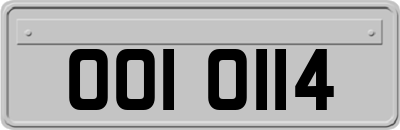 OOI OII4